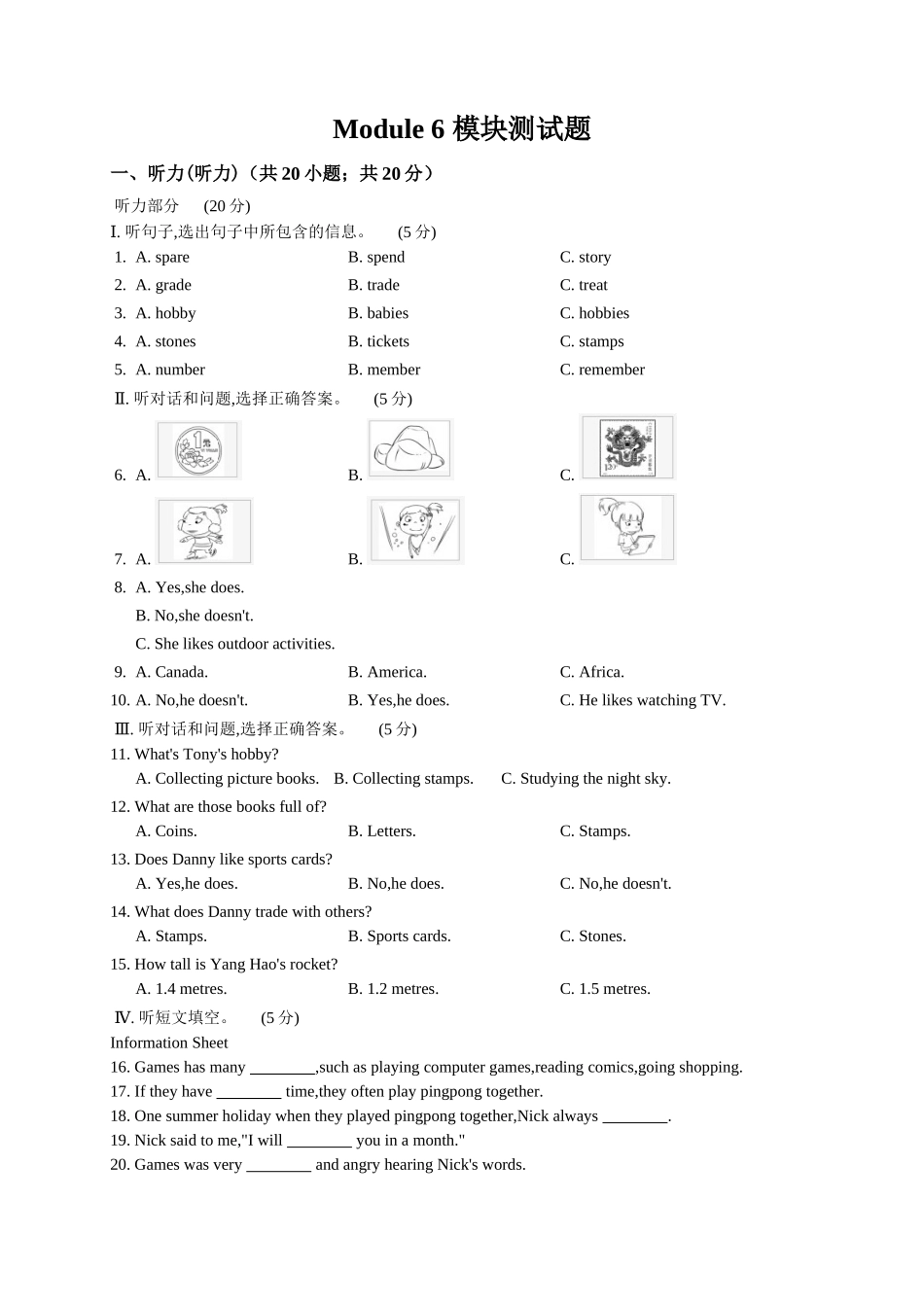 Module 6 模块测试题

一、听力(听力)（共 20 小题；共 20 分）

听力部分 (20 分)

Ⅰ. 听句子,选出句子中所包含的信息。 (5 分)

1. A. spare B. spend C. story
2. A. grade B. trade C. treat
3. A. hobby B. babies C. hobbies
4. A. stones B. tickets C. stamps
5. A. number B. member C. remember

Ⅱ. 听对话和问题,选择正确答案。 (5 分)

6. A. B. C.
7. A. B. C.
8. A. Yes,she does.
B. No,she doesn't.
C. She likes outdoor activities.
9. A. Canada. B. America. C. Africa.
10. A. No,he doesn't. B. Yes,he does. C. He likes watching TV.

Ⅲ. 听对话和问题,选择正确答案。 (5 分)

11. What's Tony's hobby?
A. Collecting picture books. B. Collecting stamps. C. Studying the night sky.
12. What are those books full of?
A. Coins. B. Letters. C. Stamps.
13. Does Danny like sports cards?
A. Yes,he does. B. No,he does. C. No,he doesn't.
14. What does Danny trade with others?
A. Stamps. B. Sports cards. C. Stones.
15. How tall is Yang Hao's rocket?
A. 1.4 metres. B. 1.2 metres. C. 1.5 metres.

Ⅳ. 听短文填空。 (5 分)

Information Sheet
16. Games has many ________,such as playing computer games,reading comics,going shopping.
17. If they have ________ time,they often play pingpong together.
18. One summer holiday when they played pingpong together,Nick always ________.
19. Nick said to me,"I will ________ you in a month."
20. Games was very ________ and angry hearing Nick's words.